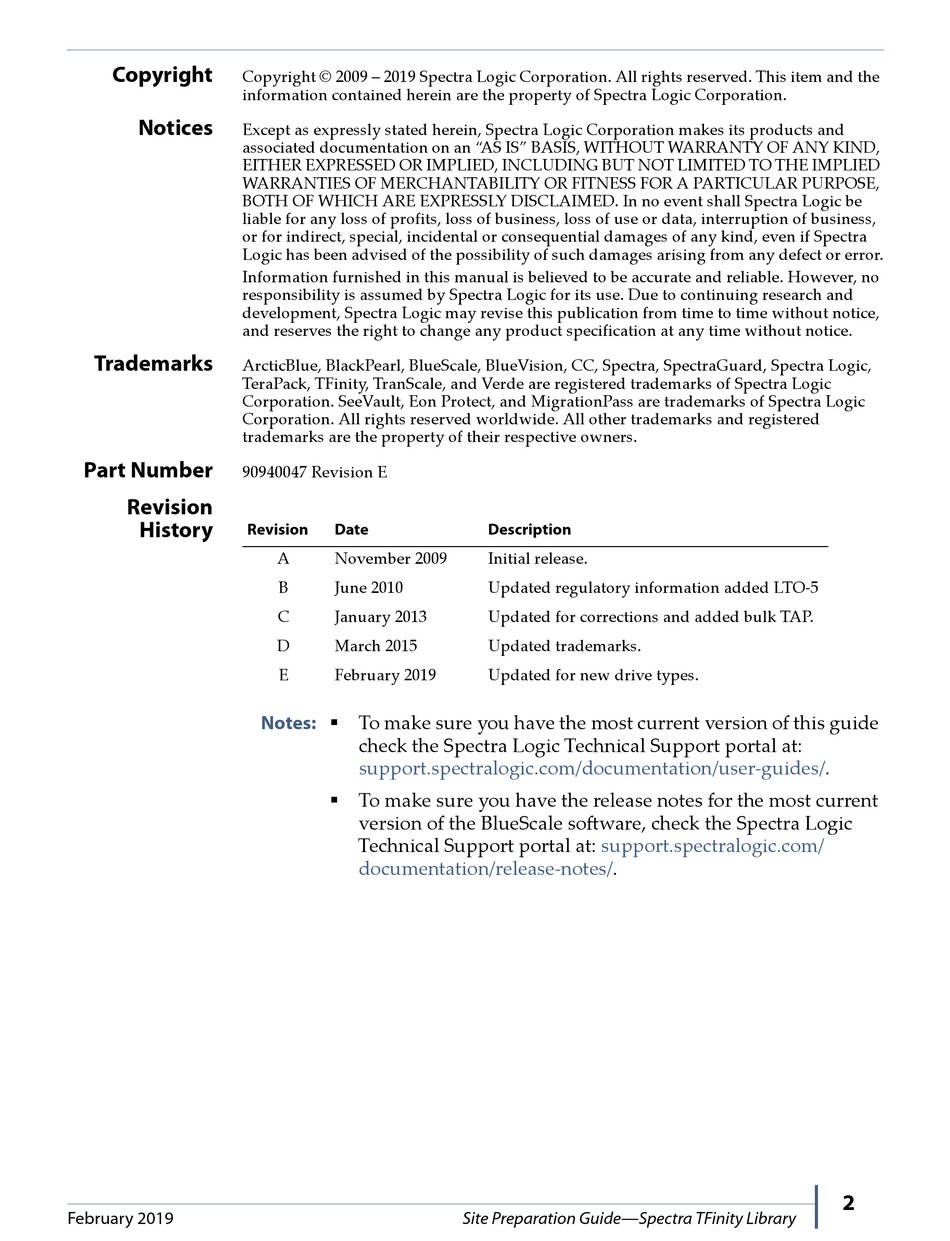 Copyright

Copyright © 2009 – 2019 Spectra Logic Corporation. All rights reserved. This item and the information contained herein are the property of Spectra Logic Corporation.

Notices

Except as expressly stated herein, Spectra Logic Corporation makes its products and associated documentation on an "AS IS" BASIS, WITHOUT WARRANTY OF ANY KIND, EITHER EXPRESSED OR IMPLIED, INCLUDING BUT NOT LIMITED TO THE IMPLIED WARRANTIES OF MERCHANTABILITY OR FITNESS FOR A PARTICULAR PURPOSE, BOTH OF WHICH ARE EXPRESSLY DISCLAIMED. In no event shall Spectra Logic be liable for any loss of profits, loss of business, loss of use or data, interruption of business, or for indirect, special, incidental or consequential damages of any kind, even if Spectra Logic has been advised of the possibility of such damages arising from any defect or error.

Information furnished in this manual is believed to be accurate and reliable. However, no responsibility is assumed by Spectra Logic for its use. Due to continuing research and development, Spectra Logic may revise this publication from time to time without notice, and reserves the right to change any product specification at any time without notice.

Trademarks

ArcticBlue, BlackPearl, BlueScale, BlueVision, CC, Spectra, SpectraGuard, Spectra Logic, TeraPack, TFinity, TranScale, and Verde are registered trademarks of Spectra Logic Corporation. SeeVault, Eon Protect, and MigrationPass are trademarks of Spectra Logic Corporation. All rights reserved worldwide. All other trademarks and registered trademarks are the property of their respective owners.

Part Number

90940047 Revision E

Revision History

| Revision | Date | Description |
|---|---|---|
| A | November 2009 | Initial release. |
| B | June 2010 | Updated regulatory information added LTO-5 |
| C | January 2013 | Updated for corrections and added bulk TAP. |
| D | March 2015 | Updated trademarks. |
| E | February 2019 | Updated for new drive types. |

Notes:
▪ To make sure you have the most current version of this guide check the Spectra Logic Technical Support portal at: support.spectralogic.com/documentation/user-guides/.
▪ To make sure you have the release notes for the most current version of the BlueScale software, check the Spectra Logic Technical Support portal at: support.spectralogic.com/documentation/release-notes/.

February 2019 Site Preparation Guide—Spectra TFinity Library 2